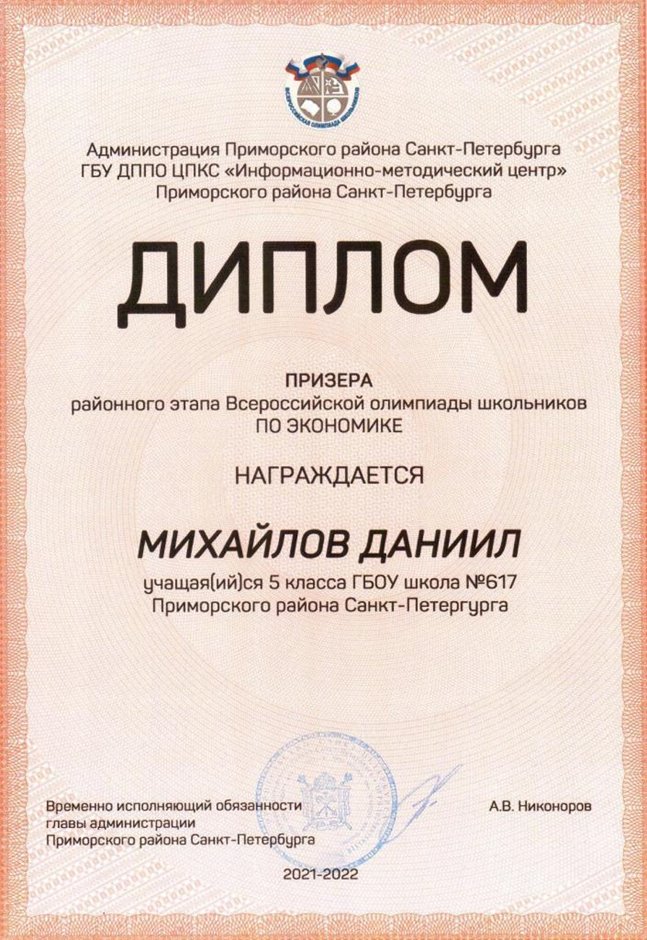 ВСЕРОССИЙСКАЯ ОЛИМПИАДА ШКОЛЬНИКОВ

Администрация Приморского района Санкт-Петербурга
ГБУ ДППО ЦПКС «Информационно-методический центр»
Приморского района Санкт-Петербурга

ДИПЛОМ

ПРИЗЕРА
районного этапа Всероссийской олимпиады школьников
ПО ЭКОНОМИКЕ

НАГРАЖДАЕТСЯ

МИХАЙЛОВ ДАНИИЛ

учащая(ий)ся 5 класса ГБОУ школа №617
Приморского района Санкт-Петергурга

Временно исполняющий обязанности
главы администрации
Приморского района Санкт-Петербурга

А.В. Никоноров

2021-2022